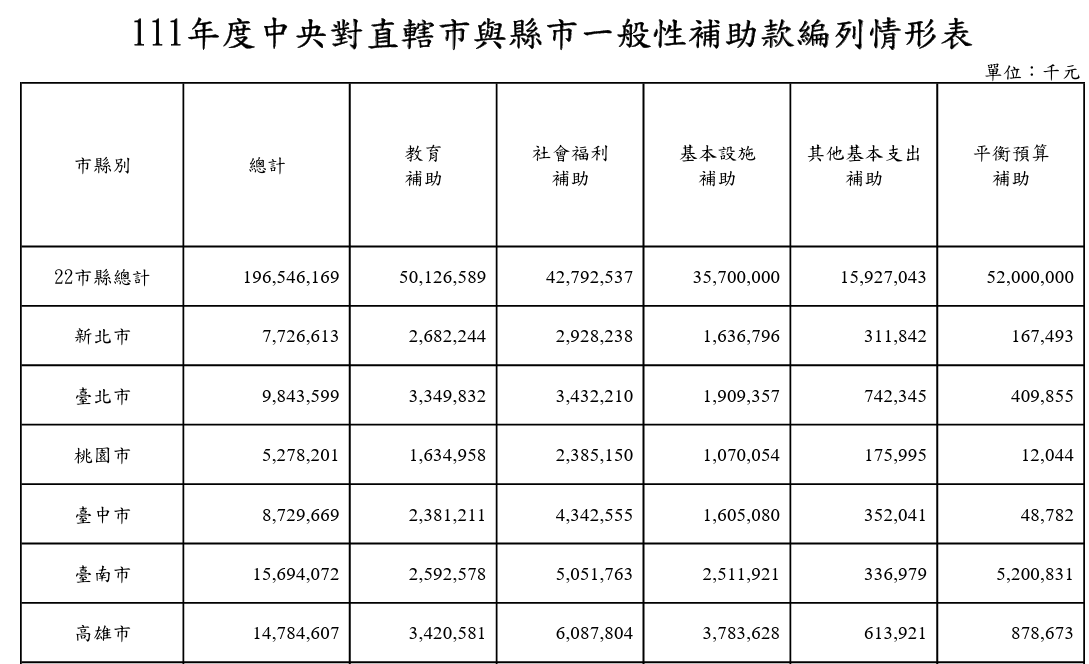 111年度中央對直轄市與縣市一般性補助款編列情形表

單位：千元

| 市縣別 | 總計 | 教育補助 | 社會福利補助 | 基本設施補助 | 其他基本支出補助 | 平衡預算補助 |
|---|---|---|---|---|---|---|
| 22市縣總計 | 196,546,169 | 50,126,589 | 42,792,537 | 35,700,000 | 15,927,043 | 52,000,000 |
| 新北市 | 7,726,613 | 2,682,244 | 2,928,238 | 1,636,796 | 311,842 | 167,493 |
| 臺北市 | 9,843,599 | 3,349,832 | 3,432,210 | 1,909,357 | 742,345 | 409,855 |
| 桃園市 | 5,278,201 | 1,634,958 | 2,385,150 | 1,070,054 | 175,995 | 12,044 |
| 臺中市 | 8,729,669 | 2,381,211 | 4,342,555 | 1,605,080 | 352,041 | 48,782 |
| 臺南市 | 15,694,072 | 2,592,578 | 5,051,763 | 2,511,921 | 336,979 | 5,200,831 |
| 高雄市 | 14,784,607 | 3,420,581 | 6,087,804 | 3,783,628 | 613,921 | 878,673 |